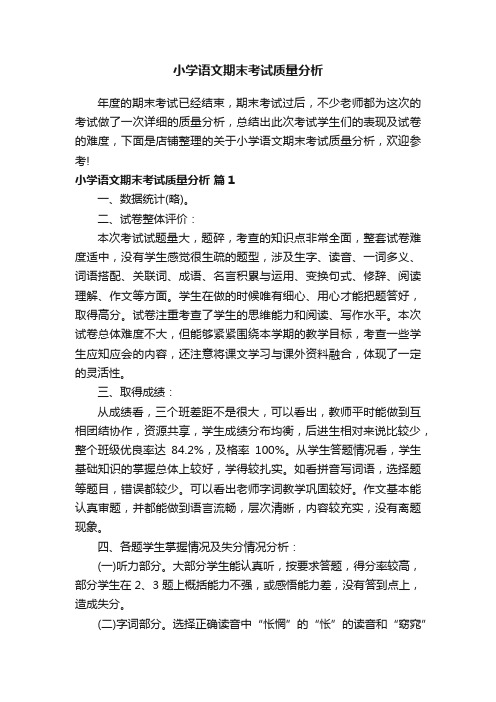 小学语文期末考试质量分析

年度的期末考试已经结束，期末考试过后，不少老师都为这次的考试做了一次详细的质量分析，总结出此次考试学生们的表现及试卷的难度，下面是店铺整理的关于小学语文期末考试质量分析，欢迎参考!

小学语文期末考试质量分析 篇1

一、数据统计(略)。

二、试卷整体评价：

本次考试试题量大，题碎，考查的知识点非常全面，整套试卷难度适中，没有学生感觉很生疏的题型，涉及生字、读音、一词多义、词语搭配、关联词、成语、名言积累与运用、变换句式、修辞、阅读理解、作文等方面。学生在做的时候唯有细心、用心才能把题答好，取得高分。试卷注重考查了学生的思维能力和阅读、写作水平。本次试卷总体难度不大，但能够紧紧围绕本学期的教学目标，考查一些学生应知应会的内容，还注意将课文学习与课外资料融合，体现了一定的灵活性。

三、取得成绩：

从成绩看，三个班差距不是很大，可以看出，教师平时能做到互相团结协作，资源共享，学生成绩分布均衡，后进生相对来说比较少，整个班级优良率达 84.2%，及格率 100%。从学生答题情况看，学生基础知识的掌握总体上较好，学得较扎实。如看拼音写词语，选择题等题目，错误都较少。可以看出老师字词教学巩固较好。作文基本能认真审题，并都能做到语言流畅，层次清晰，内容较充实，没有离题现象。

四、各题学生掌握情况及失分情况分析：

(一)听力部分。大部分学生能认真听，按要求答题，得分率较高，部分学生在 2、3 题上概括能力不强，或感悟能力差，没有答到点上，造成失分。

(二)字词部分。选择正确读音中“怅惘”的“怅”的读音和“窈窕”